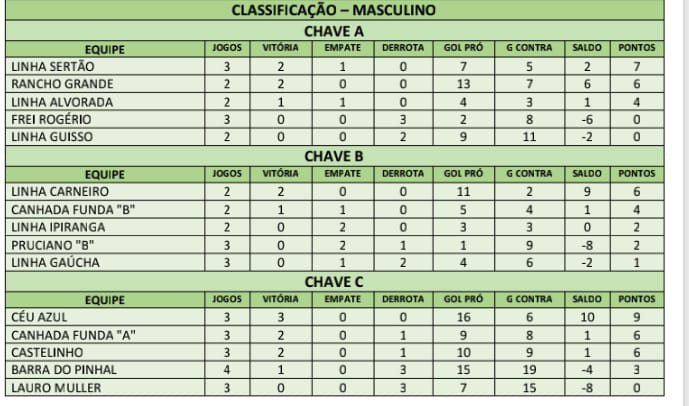 CLASSIFICAÇÃO – MASCULINO

CHAVE A

| EQUIPE | JOGOS | VITÓRIA | EMPATE | DERROTA | GOL PRÓ | G CONTRA | SALDO | PONTOS |
|---|---|---|---|---|---|---|---|---|
| LINHA SERTÃO | 3 | 2 | 1 | 0 | 7 | 5 | 2 | 7 |
| RANCHO GRANDE | 2 | 2 | 0 | 0 | 13 | 7 | 6 | 6 |
| LINHA ALVORADA | 2 | 1 | 1 | 0 | 4 | 3 | 1 | 4 |
| FREI ROGÉRIO | 3 | 0 | 0 | 3 | 2 | 8 | -6 | 0 |
| LINHA GUISSO | 2 | 0 | 0 | 2 | 9 | 11 | -2 | 0 |

CHAVE B

| EQUIPE | JOGOS | VITÓRIA | EMPATE | DERROTA | GOL PRÓ | G CONTRA | SALDO | PONTOS |
|---|---|---|---|---|---|---|---|---|
| LINHA CARNEIRO | 2 | 2 | 0 | 0 | 11 | 2 | 9 | 6 |
| CANHADA FUNDA "B" | 2 | 1 | 1 | 0 | 5 | 4 | 1 | 4 |
| LINHA IPIRANGA | 2 | 0 | 2 | 0 | 3 | 3 | 0 | 2 |
| PRUCIANO "B" | 3 | 0 | 2 | 1 | 1 | 9 | -8 | 2 |
| LINHA GAÚCHA | 3 | 0 | 1 | 2 | 4 | 6 | -2 | 1 |

CHAVE C

| EQUIPE | JOGOS | VITÓRIA | EMPATE | DERROTA | GOL PRÓ | G CONTRA | SALDO | PONTOS |
|---|---|---|---|---|---|---|---|---|
| CÉU AZUL | 3 | 3 | 0 | 0 | 16 | 6 | 10 | 9 |
| CANHADA FUNDA "A" | 3 | 2 | 0 | 1 | 9 | 8 | 1 | 6 |
| CASTELINHO | 3 | 2 | 0 | 1 | 10 | 9 | 1 | 6 |
| BARRA DO PINHAL | 4 | 1 | 0 | 3 | 15 | 19 | -4 | 3 |
| LAURO MULLER | 3 | 0 | 0 | 3 | 7 | 15 | -8 | 0 |